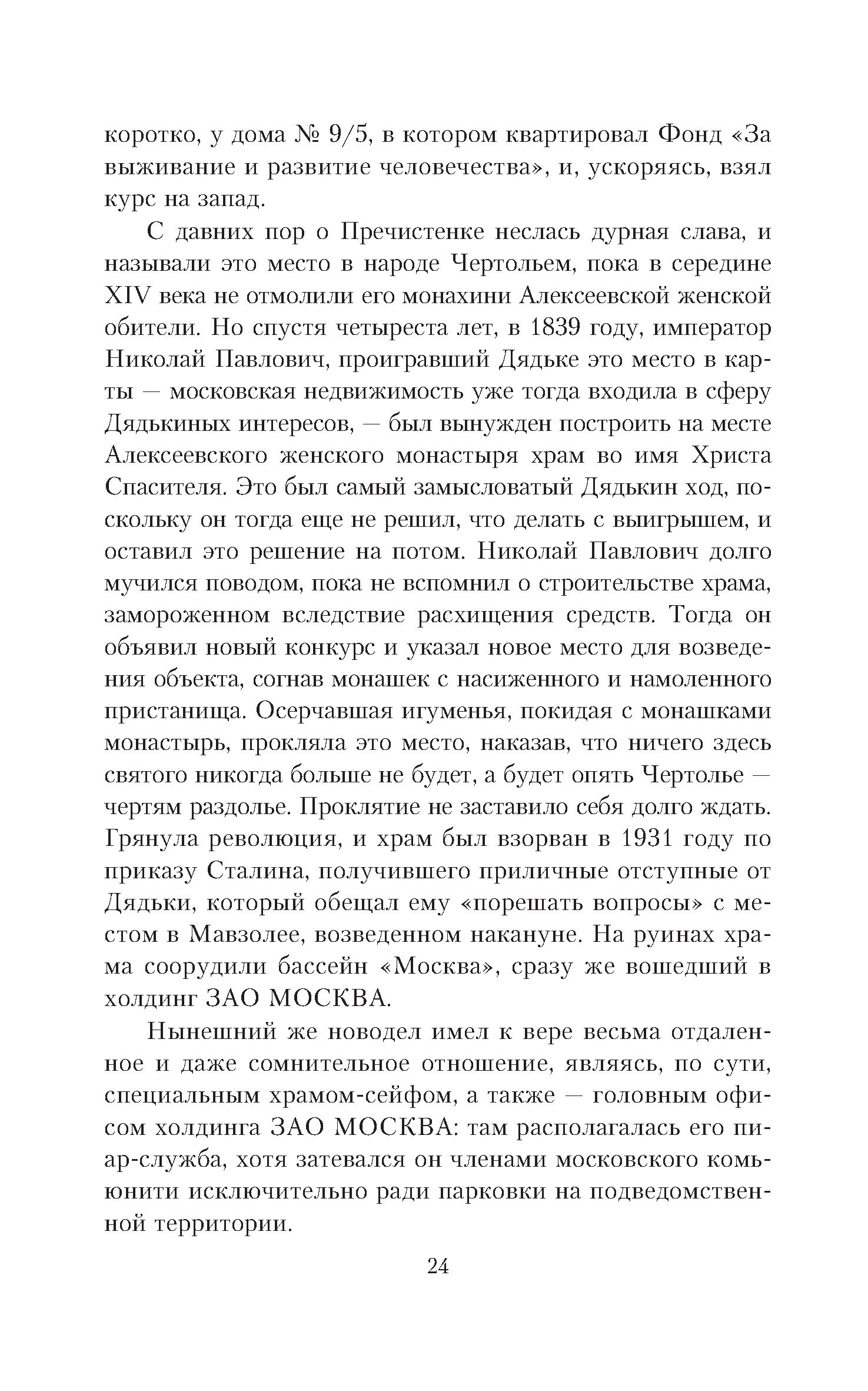 коротко, у дома № 9/5, в котором квартировал Фонд «За выживание и развитие человечества», и, ускоряясь, взял курс на запад.

С давних пор о Пречистенке неслась дурная слава, и называли это место в народе Чертольем, пока в середине XIV века не отмолили его монахини Алексеевской женской обители. Но спустя четыреста лет, в 1839 году, император Николай Павлович, проигравший Дядьке это место в карты — московская недвижимость уже тогда входила в сферу Дядькиных интересов, — был вынужден построить на месте Алексеевского женского монастыря храм во имя Христа Спасителя. Это был самый замысловатый Дядькин ход, поскольку он тогда еще не решил, что делать с выигрышем, и оставил это решение на потом. Николай Павлович долго мучился поводом, пока не вспомнил о строительстве храма, замороженном вследствие расхищения средств. Тогда он объявил новый конкурс и указал новое место для возведения объекта, согнав монашек с насиженного и намоленного пристанища. Осерчавшая игуменья, покидая с монашками монастырь, прокляла это место, наказав, что ничего здесь святого никогда больше не будет, а будет опять Чертолье — чертям раздолье. Проклятие не заставило себя долго ждать. Грянула революция, и храм был взорван в 1931 году по приказу Сталина, получившего приличные отступные от Дядьки, который обещал ему «порешать вопросы» с местом в Мавзолее, возведенном накануне. На руинах храма соорудили бассейн «Москва», сразу же вошедший в холдинг ЗАО МОСКВА.

Нынешний же новодел имел к вере весьма отдаленное и даже сомнительное отношение, являясь, по сути, специальным храмом-сейфом, а также — головным офисом холдинга ЗАО МОСКВА: там располагалась его пиар-служба, хотя затевался он членами московского комьюнити исключительно ради парковки на подведомственной территории.

24